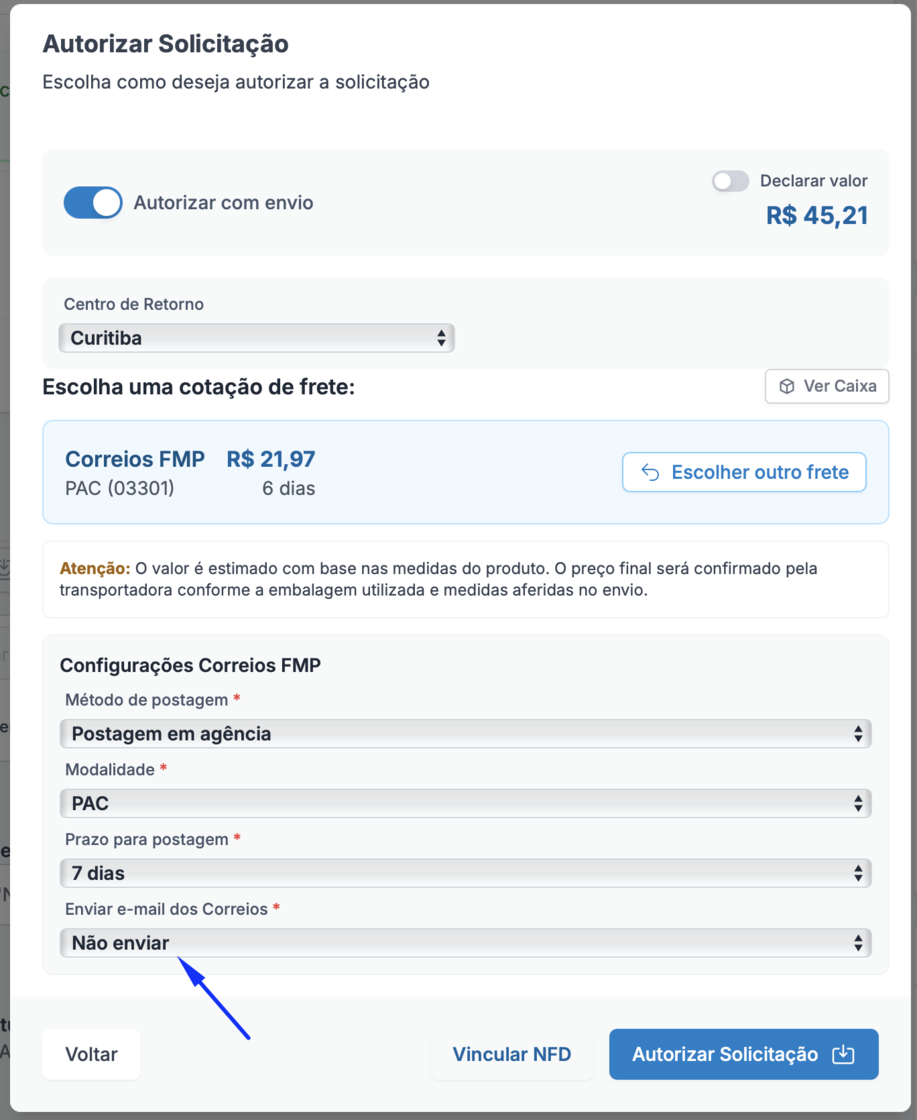 Autorizar Solicitação
Escolha como deseja autorizar a solicitação

Autorizar com envio

Declarar valor
R$ 45,21

Centro de Retorno
Curitiba

Escolha uma cotação de frete:

Ver Caixa

Correios FMP R$ 21,97
PAC (03301) 6 dias

Escolher outro frete

Atenção: O valor é estimado com base nas medidas do produto. O preço final será confirmado pela transportadora conforme a embalagem utilizada e medidas aferidas no envio.

Configurações Correios FMP
Método de postagem *
Postagem em agência
Modalidade *
PAC
Prazo para postagem *
7 dias
Enviar e-mail dos Correios *
Não enviar

Voltar

Vincular NFD

Autorizar Solicitação